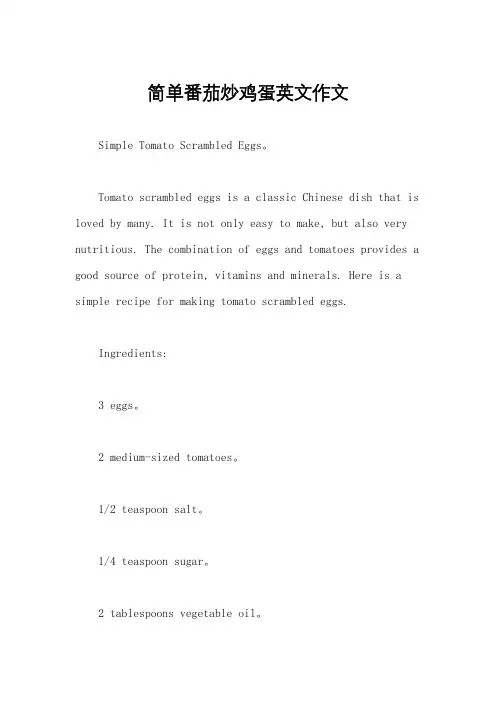 简单番茄炒鸡蛋英文作文

Simple Tomato Scrambled Eggs。

Tomato scrambled eggs is a classic Chinese dish that is loved by many. It is not only easy to make, but also very nutritious. The combination of eggs and tomatoes provides a good source of protein, vitamins and minerals. Here is a simple recipe for making tomato scrambled eggs.

Ingredients:

3 eggs。

2 medium-sized tomatoes。

1/2 teaspoon salt。

1/4 teaspoon sugar。

2 tablespoons vegetable oil。